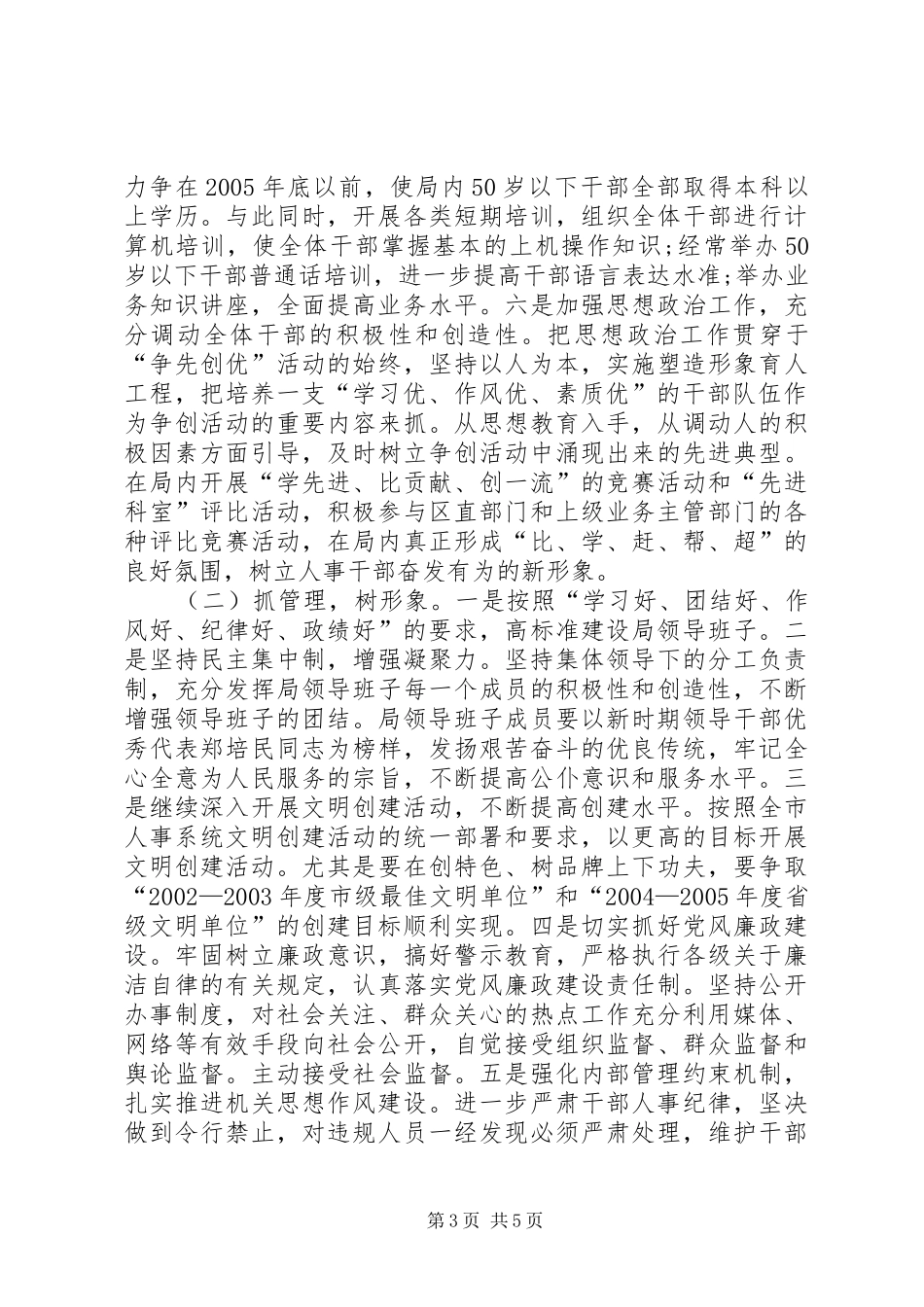 力争在2005年底以前，使局内50岁以下干部全部取得本科以上学历。与此同时，开展各类短期培训，组织全体干部进行计算机培训，使全体干部掌握基本的上机操作知识；经常举办50岁以下干部普通话培训，进一步提高干部语言表达水准；举办业务知识讲座，全面提高业务水平。六是加强思想政治工作，充分调动全体干部的积极性和创造性。把思想政治工作贯穿于“争先创优”活动的始终，坚持以人为本，实施塑造形象育人工程，把培养一支“学习优、作风优、素质优”的干部队伍作为争创活动的重要内容来抓。从思想教育入手，从调动人的积极因素方面引导，及时树立争创活动中涌现出来的先进典型。在局内开展“学先进、比贡献、创一流”的竞赛活动和“先进科室”评比活动，积极参与区直部门和上级业务主管部门的各种评比竞赛活动，在局内真正形成“比、学、赶、帮、超”的良好氛围，树立人事干部奋发有为的新形象。

（二）抓管理，树形象。一是按照“学习好、团结好、作风好、纪律好、政绩好”的要求，高标准建设局领导班子。二是坚持民主集中制，增强凝聚力。坚持集体领导下的分工负责制，充分发挥局领导班子每一个成员的积极性和创造性，不断增强领导班子的团结。局领导班子成员要以新时期领导干部优秀代表郑培民同志为榜样，发扬艰苦奋斗的优良传统，牢记全心全意为人民服务的宗旨，不断提高公仆意识和服务水平。三是继续深入开展文明创建活动，不断提高创建水平。按照全市人事系统文明创建活动的统一部署和要求，以更高的目标开展文明创建活动。尤其是要在创特色、树品牌上下功夫，要争取“2002—2003年度市级最佳文明单位”和“2004—2005年度省级文明单位”的创建目标顺利实现。四是切实抓好党风廉政建设。牢固树立廉政意识，搞好警示教育，严格执行各级关于廉洁自律的有关规定，认真落实党风廉政建设责任制。坚持公开办事制度，对社会关注、群众关心的热点工作充分利用媒体、网络等有效手段向社会公开，自觉接受组织监督、群众监督和舆论监督。主动接受社会监督。五是强化内部管理约束机制，扎实推进机关思想作风建设。进一步严肃干部人事纪律，坚决做到令行禁止，对违规人员一经发现必须严肃处理，维护干部

第3页 共5页